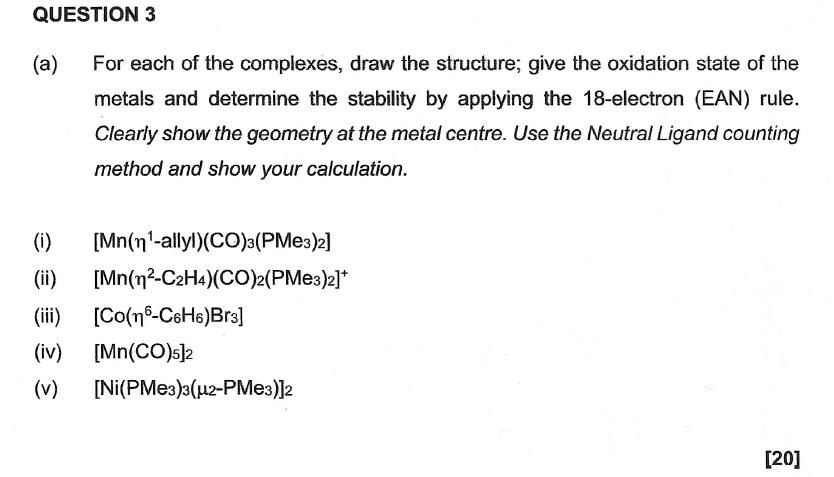 QUESTION 3

(a) For each of the complexes, draw the structure; give the oxidation state of the metals and determine the stability by applying the 18-electron (EAN) rule. Clearly show the geometry at the metal centre. Use the Neutral Ligand counting method and show your calculation.

(i) $[Mn(\eta^1\text{-allyl})(CO)_3(PMe_3)_2]$

(ii) $[Mn(\eta^2\text{-}C_2H_4)(CO)_2(PMe_3)_2]^+$

(iii) $[Co(\eta^6\text{-}C_6H_6)Br_3]$

(iv) $[Mn(CO)_5]_2$

(v) $[Ni(PMe_3)_3(\mu_2\text{-}PMe_3)]_2$

[20]